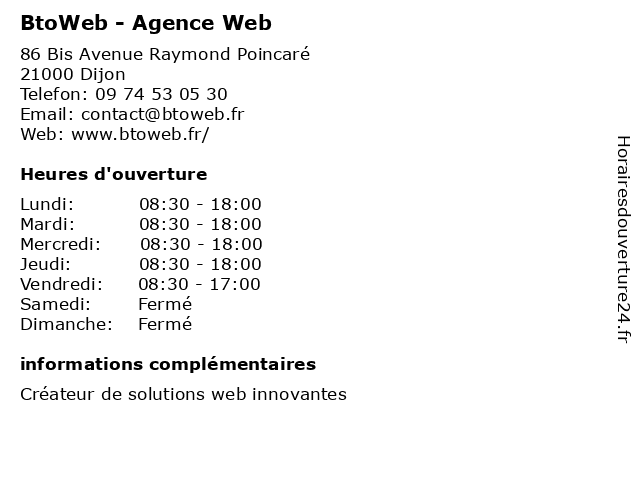 BtoWeb - Agence Web

86 Bis Avenue Raymond Poincaré
21000 Dijon
Telefon: 09 74 53 05 30
Email: contact@btoweb.fr
Web: www.btoweb.fr/

Heures d'ouverture

| | |
|---|---|
| Lundi: | 08:30 - 18:00 |
| Mardi: | 08:30 - 18:00 |
| Mercredi: | 08:30 - 18:00 |
| Jeudi: | 08:30 - 18:00 |
| Vendredi: | 08:30 - 17:00 |
| Samedi: | Fermé |
| Dimanche: | Fermé |

informations complémentaires

Créateur de solutions web innovantes

Horairesdouverture24.fr